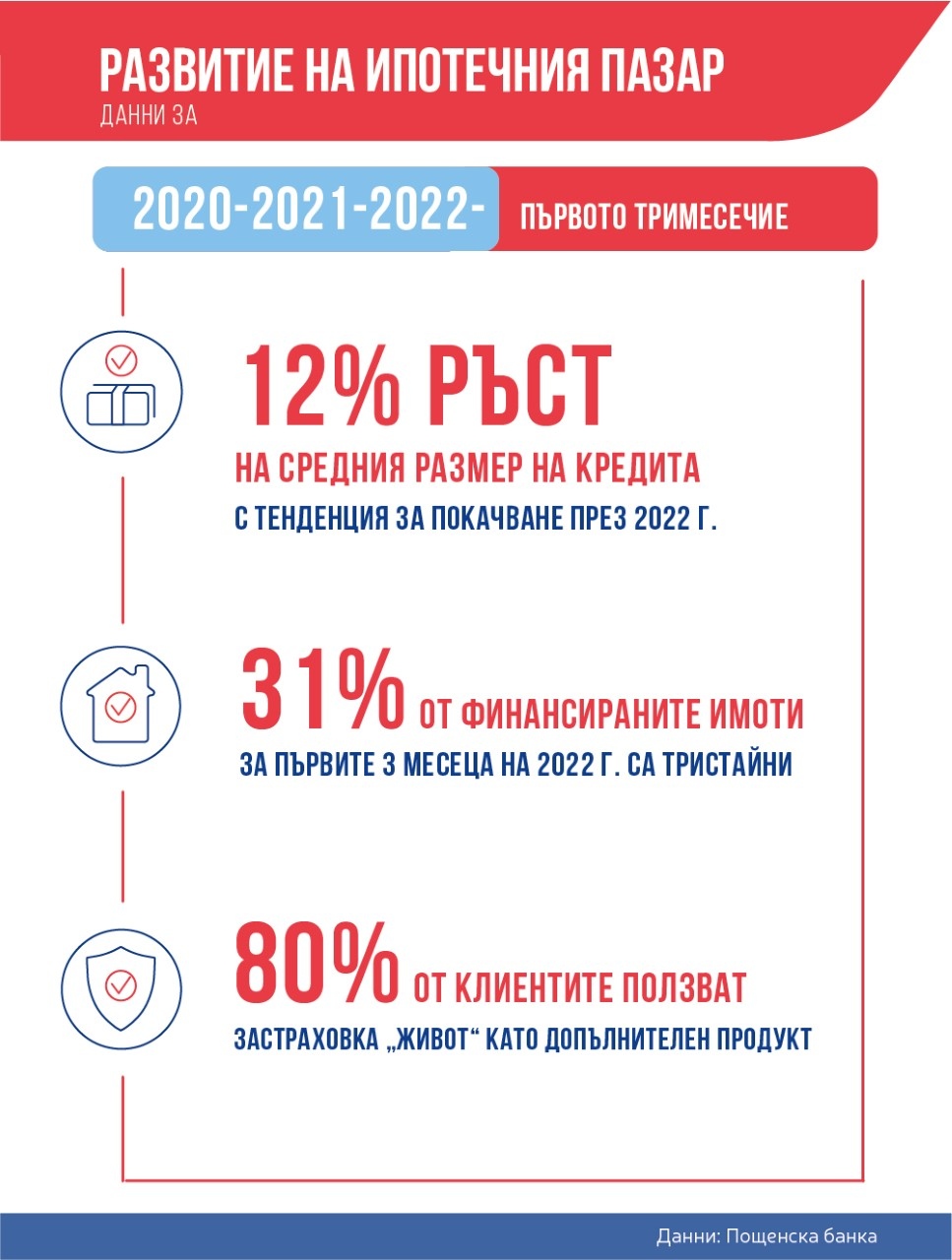 РАЗВИТИЕ НА ИПОТЕЧНИЯ ПАЗАР
ДАННИ ЗА

2020-2021-2022- ПЪРВОТО ТРИМЕСЕЧИЕ

12% РЪСТ
НА СРЕДНИЯ РАЗМЕР НА КРЕДИТА
С ТЕНДЕНЦИЯ ЗА ПОКАЧВАНЕ ПРЕЗ 2022 Г.

31% ОТ ФИНАНСИРАНИТЕ ИМОТИ
ЗА ПЪРВИТЕ 3 МЕСЕЦА НА 2022 Г. СА ТРИСТАЙНИ

80% ОТ КЛИЕНТИТЕ ПОЛЗВАТ
ЗАСТРАХОВКА „ЖИВОТ“ КАТО ДОПЪЛНИТЕЛЕН ПРОДУКТ

Данни: Пощенска банка